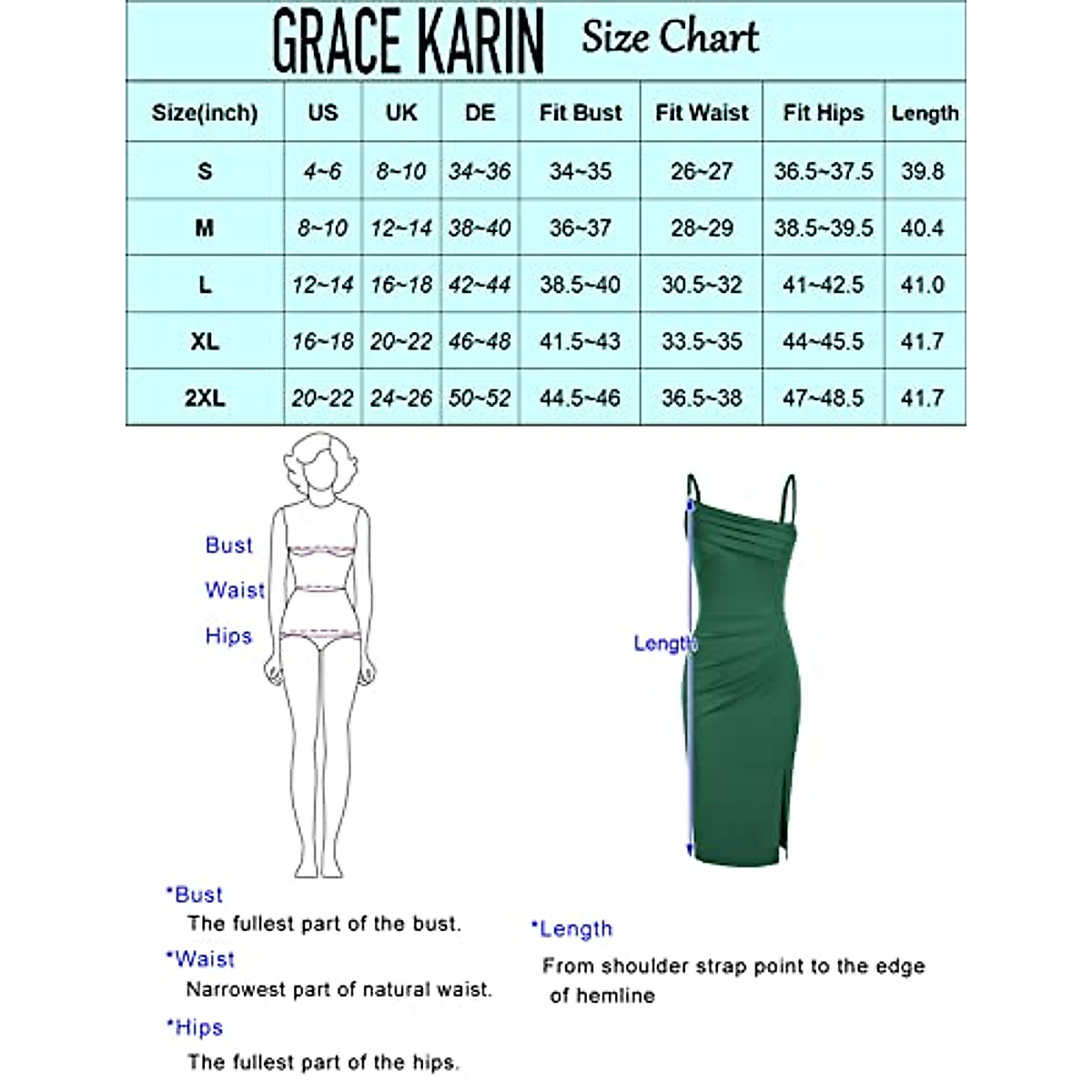 GRACE KARIN Size Chart

| Size(inch) | US | UK | DE | Fit Bust | Fit Waist | Fit Hips | Length |
|---|---|---|---|---|---|---|---|
| S | 4~6 | 8~10 | 34~36 | 34~35 | 26~27 | 36.5~37.5 | 39.8 |
| M | 8~10 | 12~14 | 38~40 | 36~37 | 28~29 | 38.5~39.5 | 40.4 |
| L | 12~14 | 16~18 | 42~44 | 38.5~40 | 30.5~32 | 41~42.5 | 41.0 |
| XL | 16~18 | 20~22 | 46~48 | 41.5~43 | 33.5~35 | 44~45.5 | 41.7 |
| 2XL | 20~22 | 24~26 | 50~52 | 44.5~46 | 36.5~38 | 47~48.5 | 41.7 |

Bust
Waist
Hips

Length

*Bust
The fullest part of the bust.
*Waist
Narrowest part of natural waist.
*Hips
The fullest part of the hips.

*Length
From shoulder strap point to the edge of hemline